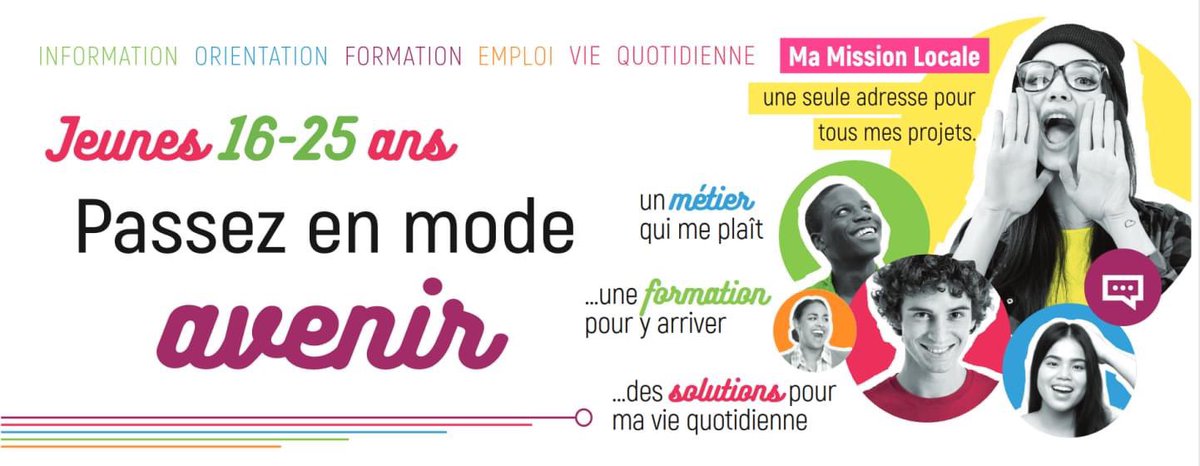 INFORMATION ORIENTATION FORMATION EMPLOI VIE QUOTIDIENNE

Ma Mission Locale

une seule adresse pour tous mes projets.

Jeunes 16-25 ans

Passez en mode

avenir

un métier qui me plaît

...une formation pour y arriver

...des solutions pour ma vie quotidienne